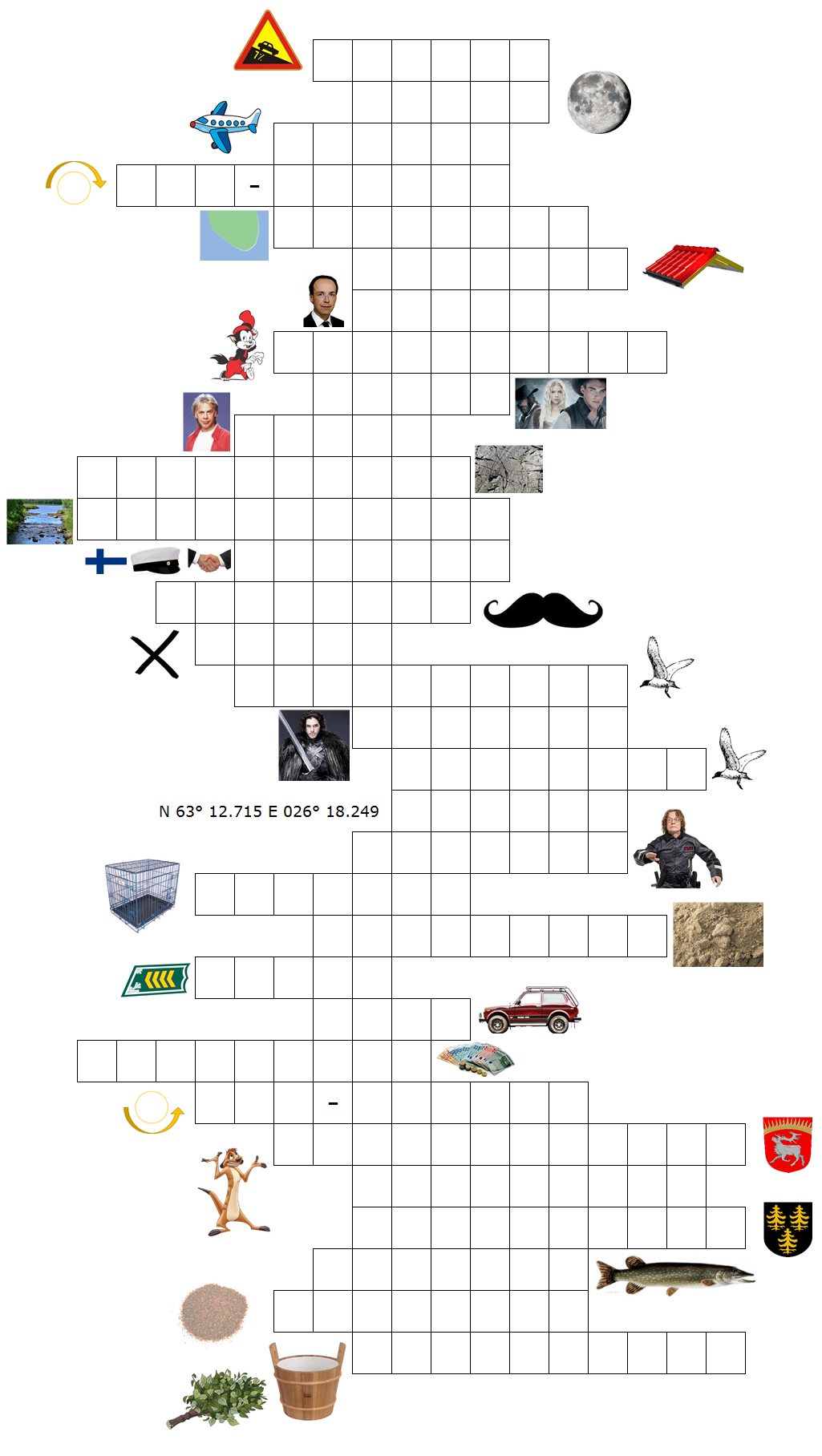 -

N 63° 12.715 E 026° 18.249

-